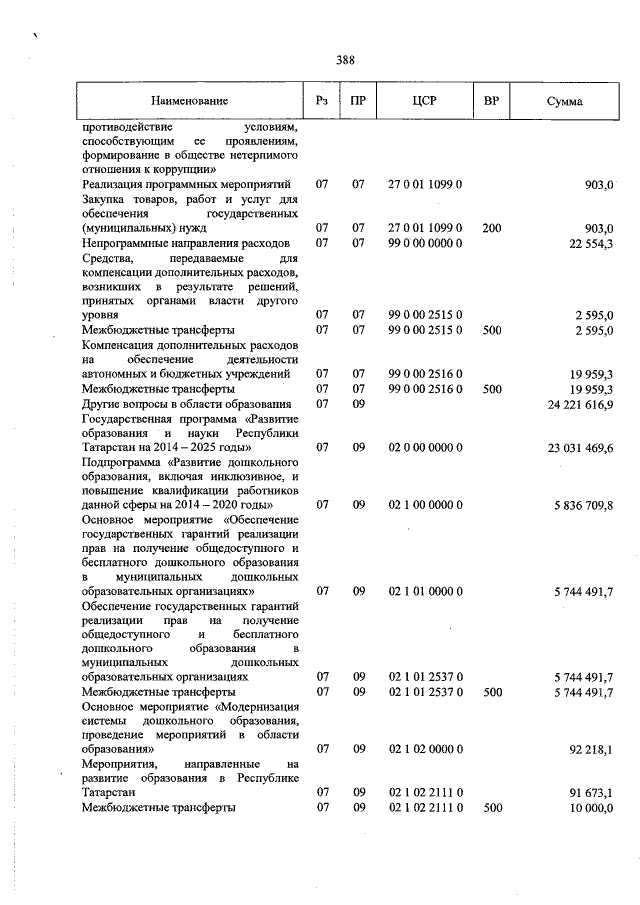 388

| Наименование | Рз | ПР | ЦСР | ВР | Сумма |
|---|---|---|---|---|---|
| противодействие условиям, способствующим ее проявлениям, формирование в обществе нетерпимого отношения к коррупции» | | | | | |
| Реализация программных мероприятий | 07 | 07 | 27 0 01 1099 0 | | 903,0 |
| Закупка товаров, работ и услуг для обеспечения государственных (муниципальных) нужд | 07 | 07 | 27 0 01 1099 0 | 200 | 903,0 |
| Непрограммные направления расходов | 07 | 07 | 99 0 00 0000 0 | | 22 554,3 |
| Средства, передаваемые для компенсации дополнительных расходов, возникших в результате решений, принятых органами власти другого уровня | 07 | 07 | 99 0 00 2515 0 | | 2 595,0 |
| Межбюджетные трансферты | 07 | 07 | 99 0 00 2515 0 | 500 | 2 595,0 |
| Компенсация дополнительных расходов на обеспечение деятельности автономных и бюджетных учреждений | 07 | 07 | 99 0 00 2516 0 | | 19 959,3 |
| Межбюджетные трансферты | 07 | 07 | 99 0 00 2516 0 | 500 | 19 959,3 |
| Другие вопросы в области образования | 07 | 09 | | | 24 221 616,9 |
| Государственная программа «Развитие образования и науки Республики Татарстан на 2014 – 2025 годы» | 07 | 09 | 02 0 00 0000 0 | | 23 031 469,6 |
| Подпрограмма «Развитие дошкольного образования, включая инклюзивное, и повышение квалификации работников данной сферы на 2014 – 2020 годы» | 07 | 09 | 02 1 00 0000 0 | | 5 836 709,8 |
| Основное мероприятие «Обеспечение государственных гарантий реализации прав на получение общедоступного и бесплатного дошкольного образования в муниципальных дошкольных образовательных организациях» | 07 | 09 | 02 1 01 0000 0 | | 5 744 491,7 |
| Обеспечение государственных гарантий реализации прав на получение общедоступного и бесплатного дошкольного образования в муниципальных дошкольных образовательных организациях | 07 | 09 | 02 1 01 2537 0 | | 5 744 491,7 |
| Межбюджетные трансферты | 07 | 09 | 02 1 01 2537 0 | 500 | 5 744 491,7 |
| Основное мероприятие «Модернизация системы дошкольного образования, проведение мероприятий в области образования» | 07 | 09 | 02 1 02 0000 0 | | 92 218,1 |
| Мероприятия, направленные на развитие образования в Республике Татарстан | 07 | 09 | 02 1 02 2111 0 | | 91 673,1 |
| Межбюджетные трансферты | 07 | 09 | 02 1 02 2111 0 | 500 | 10 000,0 |